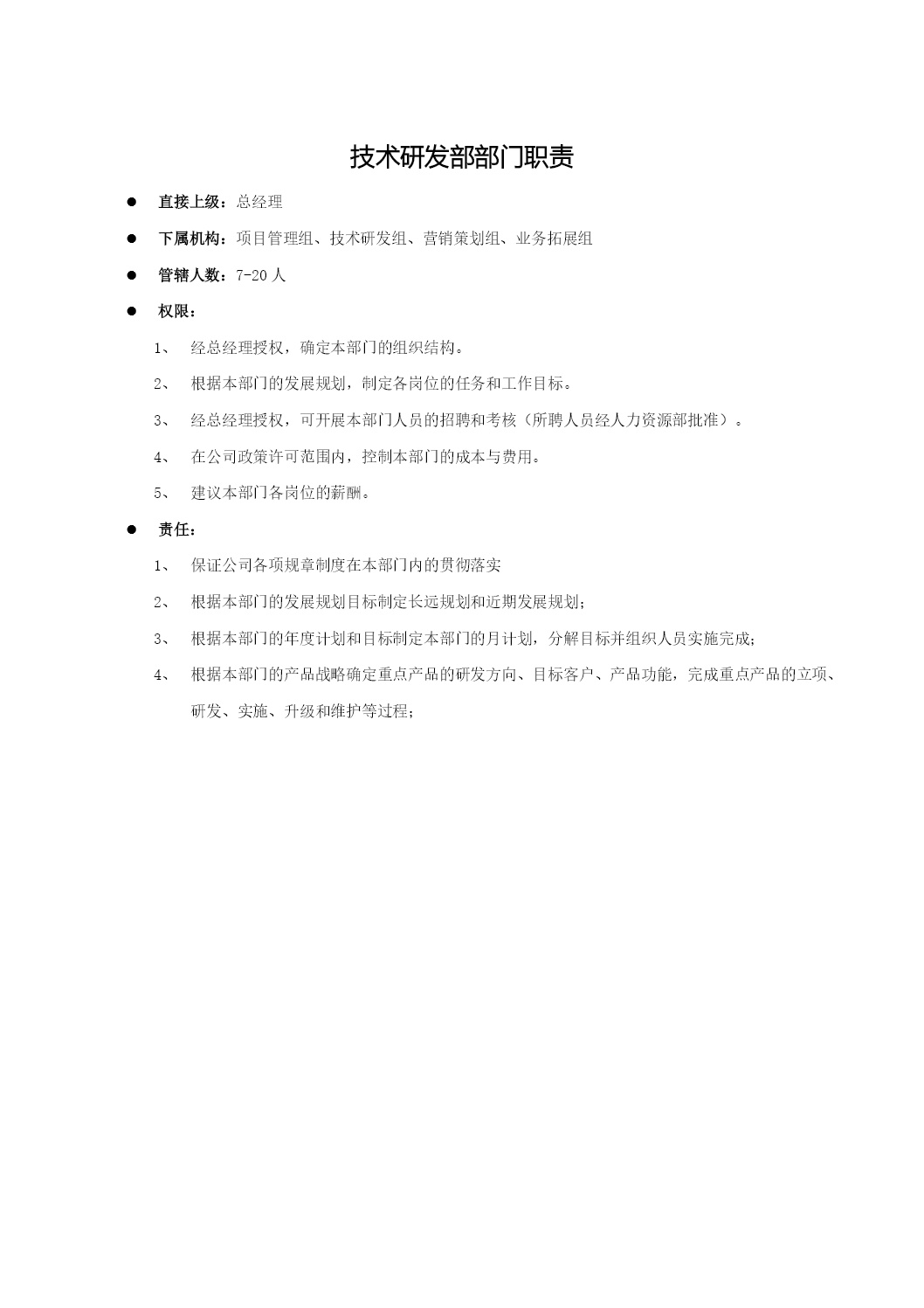 技术研发部部门职责

● 直接上级：总经理

● 下属机构：项目管理组、技术研发组、营销策划组、业务拓展组

● 管辖人数：7-20 人

● 权限：

1、 经总经理授权，确定本部门的组织结构。

2、 根据本部门的发展规划，制定各岗位的任务和工作目标。

3、 经总经理授权，可开展本部门人员的招聘和考核（所聘人员经人力资源部批准）。

4、 在公司政策许可范围内，控制本部门的成本与费用。

5、 建议本部门各岗位的薪酬。

● 责任：

1、 保证公司各项规章制度在本部门内的贯彻落实

2、 根据本部门的发展规划目标制定长远规划和近期发展规划；

3、 根据本部门的年度计划和目标制定本部门的月计划，分解目标并组织人员实施完成；

4、 根据本部门的产品战略确定重点产品的研发方向、目标客户、产品功能，完成重点产品的立项、研发、实施、升级和维护等过程；